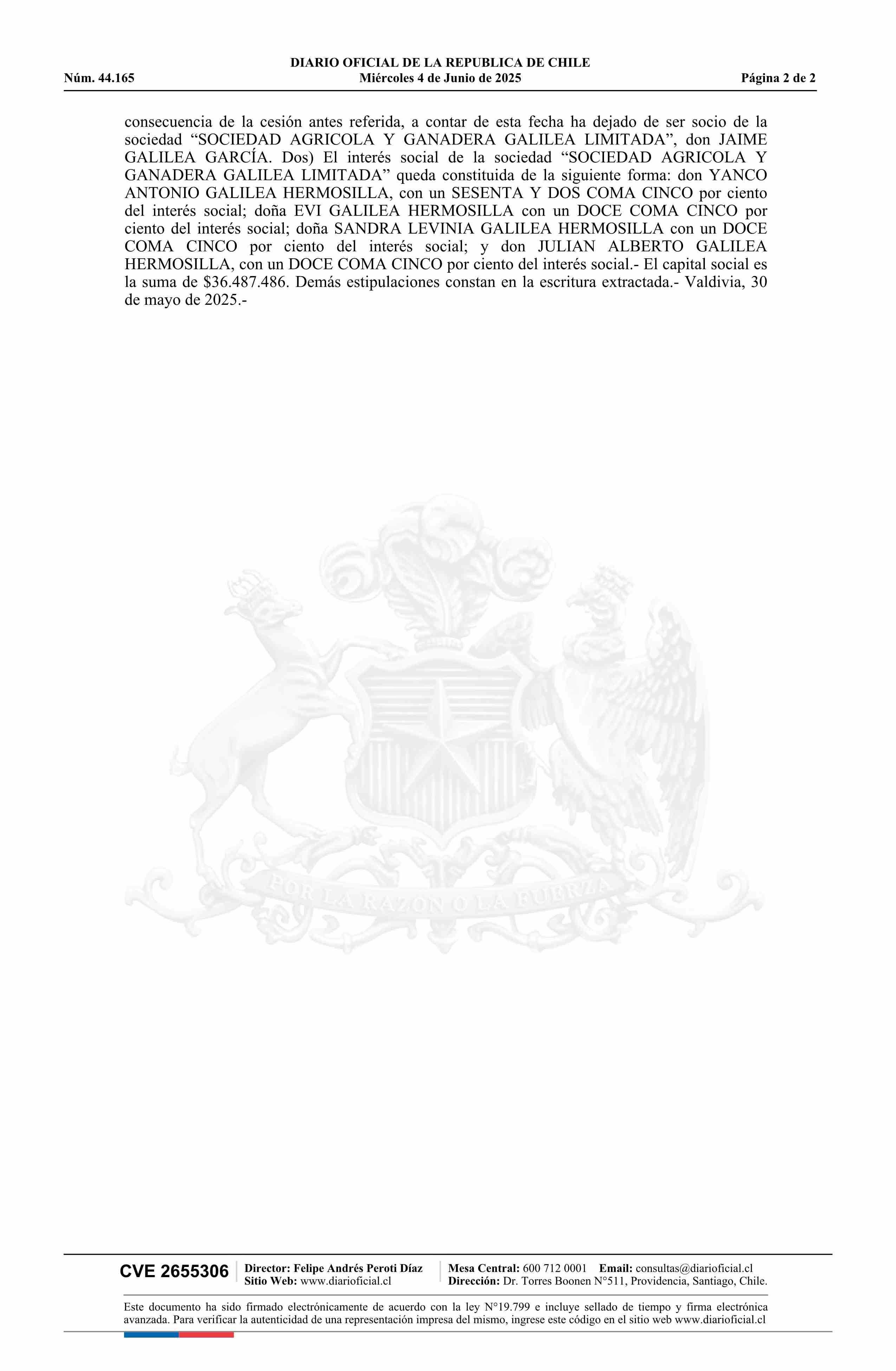 DIARIO OFICIAL DE LA REPUBLICA DE CHILE
Núm. 44.165 Miércoles 4 de Junio de 2025 Página 2 de 2

consecuencia de la cesión antes referida, a contar de esta fecha ha dejado de ser socio de la sociedad “SOCIEDAD AGRICOLA Y GANADERA GALILEA LIMITADA”, don JAIME GALILEA GARCÍA. Dos) El interés social de la sociedad “SOCIEDAD AGRICOLA Y GANADERA GALILEA LIMITADA” queda constituida de la siguiente forma: don YANCO ANTONIO GALILEA HERMOSILLA, con un SESENTA Y DOS COMA CINCO por ciento del interés social; doña EVI GALILEA HERMOSILLA con un DOCE COMA CINCO por ciento del interés social; doña SANDRA LEVINIA GALILEA HERMOSILLA con un DOCE COMA CINCO por ciento del interés social; y don JULIAN ALBERTO GALILEA HERMOSILLA, con un DOCE COMA CINCO por ciento del interés social.- El capital social es la suma de $36.487.486. Demás estipulaciones constan en la escritura extractada.- Valdivia, 30 de mayo de 2025.-

POR LA RAZON O LA FUERZA

CVE 2655306 Director: Felipe Andrés Peroti Díaz
Sitio Web: www.diarioficial.cl
Mesa Central: 600 712 0001 Email: consultas@diarioficial.cl
Dirección: Dr. Torres Boonen N°511, Providencia, Santiago, Chile.

Este documento ha sido firmado electrónicamente de acuerdo con la ley N°19.799 e incluye sellado de tiempo y firma electrónica avanzada. Para verificar la autenticidad de una representación impresa del mismo, ingrese este código en el sitio web www.diarioficial.cl